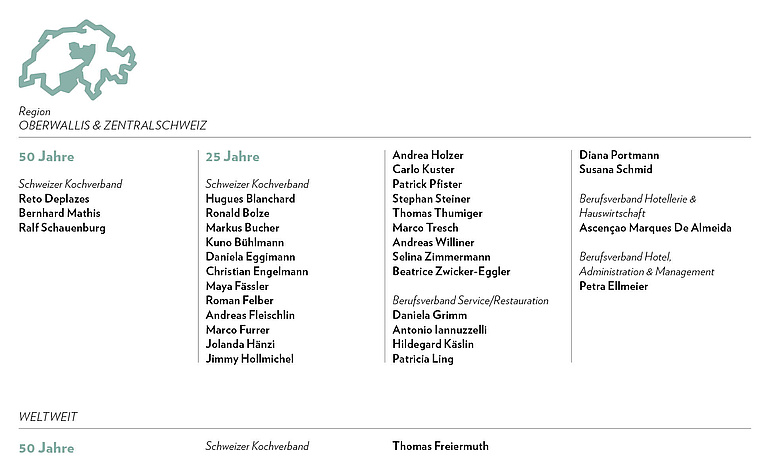 Region
OBERWALLIS & ZENTRALSCHWEIZ

50 Jahre

Schweizer Kochverband
Reto Deplazes
Bernhard Mathis
Ralf Schauenburg

25 Jahre

Schweizer Kochverband
Hugues Blanchard
Ronald Bolze
Markus Bucher
Kuno Bühlmann
Daniela Eggimann
Christian Engelmann
Maya Fässler
Roman Felber
Andreas Fleischlin
Marco Furrer
Jolanda Hänzi
Jimmy Hollmichel

Andrea Holzer
Carlo Kuster
Patrick Pfister
Stephan Steiner
Thomas Thumiger
Marco Tresch
Andreas Williner
Selina Zimmermann
Beatrice Zwicker-Eggler

Berufsverband Service/Restauration
Daniela Grimm
Antonio Iannuzzelli
Hildegard Käslin
Patricia Ling

Diana Portmann
Susana Schmid

Berufsverband Hotellerie & Hauswirtschaft
Ascençao Marques De Almeida

Berufsverband Hotel, Administration & Management
Petra Ellmeier

WELTWEIT

50 Jahre

Schweizer Kochverband

Thomas Freiermuth